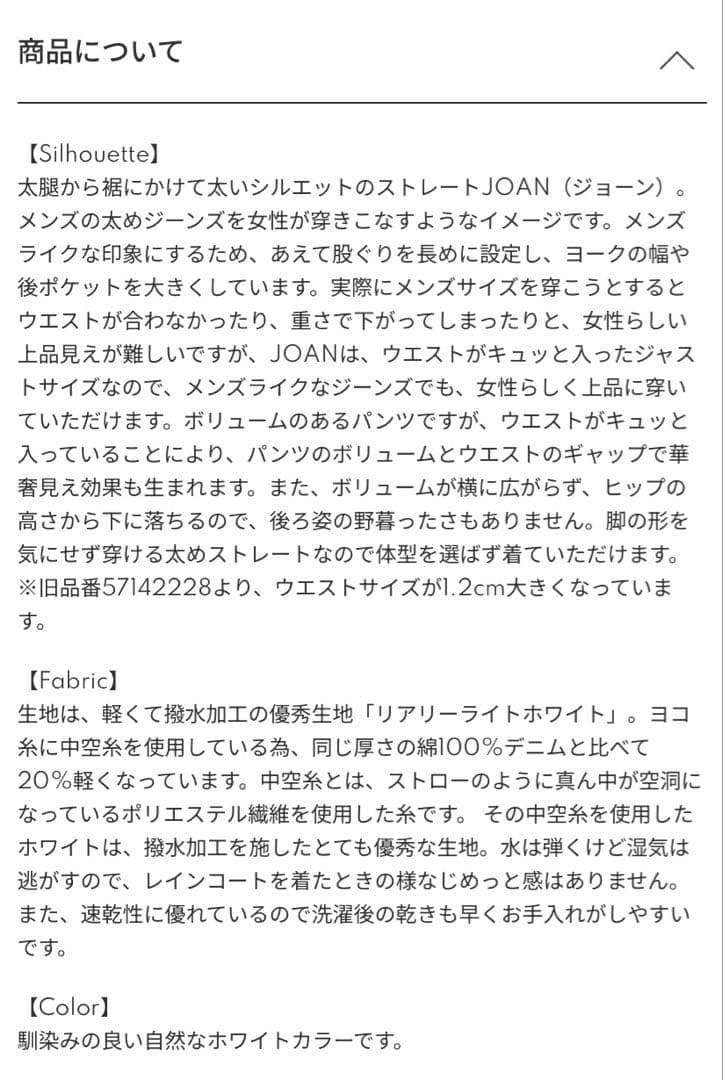 商品について

【Silhouette】
太腿から裾にかけて太いシルエットのストレートJOAN（ジョーン）。メンズの太めジーンズを女性が穿きこなすようなイメージです。メンズライクな印象にするため、あえて股ぐりを長めに設定し、ヨークの幅や後ポケットを大きくしています。実際にメンズサイズを穿こうとするとウエストが合わなかったり、重さで下がってしまったりと、女性らしい上品見えが難しいですが、JOANは、ウエストがキュッと入ったジャストサイズなので、メンズライクなジーンズでも、女性らしく上品に穿いていただけます。ボリュームのあるパンツですが、ウエストがキュッと入っていることにより、パンツのボリュームとウエストのギャップで華奢見え効果も生まれます。また、ボリュームが横に広がらず、ヒップの高さから下に落ちるので、後ろ姿の野暮ったさもありません。脚の形を気にせず穿ける太めストレートなので体型を選ばず着ていただけます。
※旧品番57142228より、ウエストサイズが1.2cm大きくなっています。

【Fabric】
生地は、軽くて撥水加工の優秀生地「リアリーライトホワイト」。ヨコ糸に中空糸を使用している為、同じ厚さの綿100％デニムと比べて20％軽くなっています。中空糸とは、ストローのように真ん中が空洞になっているポリエステル繊維を使用した糸です。 その中空糸を使用したホワイトは、撥水加工を施したとても優秀な生地。水は弾くけど湿気は逃がすので、レインコートを着たときの様なじめっと感はありません。また、速乾性に優れているので洗濯後の乾きも早くお手入れがしやすいです。

【Color】
馴染みの良い自然なホワイトカラーです。